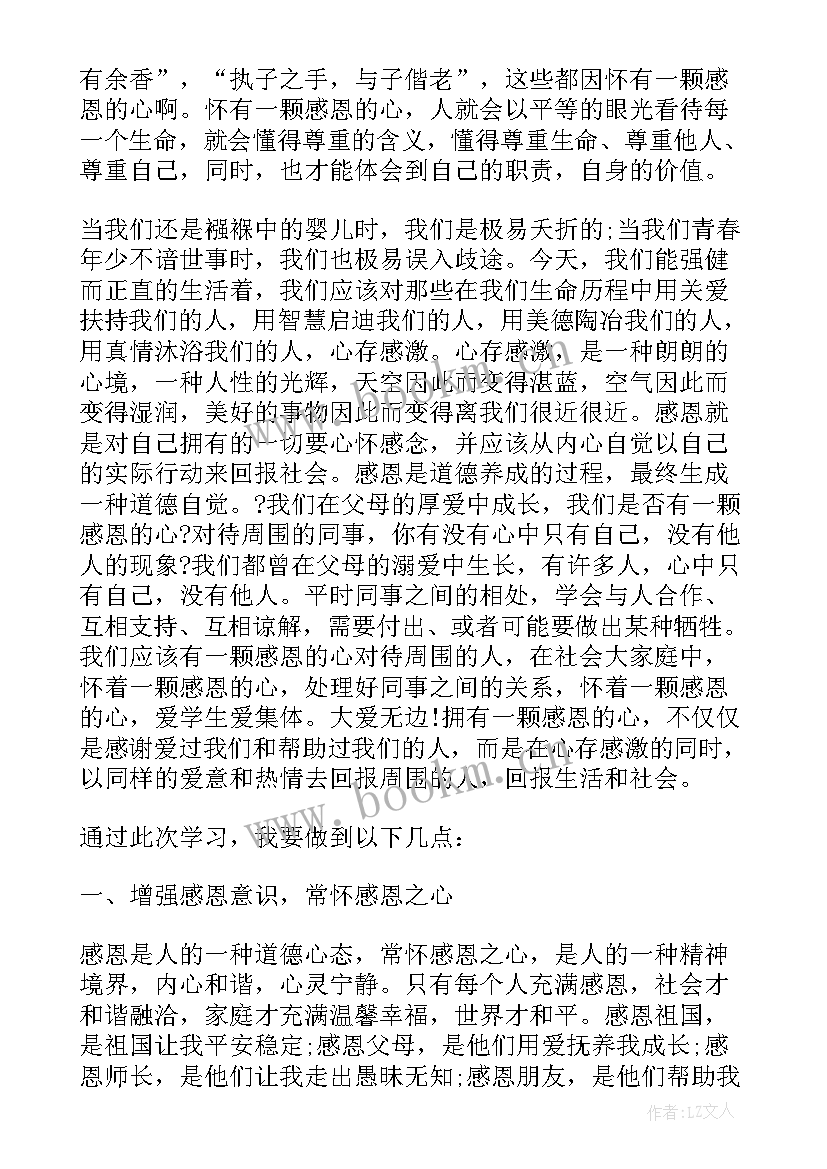 有余香”，“执子之手，与子偕老”，这些都因怀有一颗感恩的心啊。怀有一颗感恩的心，人就会以平等的眼光看待每一个生命，就会懂得尊重的含义，懂得尊重生命、尊重他人、尊重自己，同时，也才能体会到自己的职责，自身的价值。

当我们还是襁褓中的婴儿时，我们是极易夭折的;当我们青春年少不谙世事时，我们也极易误入歧途。今天，我们能强健而正直的生活着，我们应该对那些在我们生命历程中用关爱扶持我们的人，用智慧启迪我们的人，用美德陶冶我们的人，用真情沐浴我们的人，心存感激。心存感激，是一种朗朗的心境，一种人性的光辉，天空因此而变得湛蓝，空气因此而变得湿润，美好的事物因此而变得离我们很近很近。感恩就是对自己拥有的一切要心怀感念，并应该从内心自觉以自己的实际行动来回报社会。感恩是道德养成的过程，最终生成一种道德自觉。?我们在父母的厚爱中成长，我们是否有一颗感恩的心?对待周围的同事，你有没有心中只有自己，没有他人的现象?我们都曾在父母的溺爱中生长，有许多人，心中只有自己，没有他人。平时同事之间的相处，学会与人合作、互相支持、互相谅解，需要付出、或者可能要做出某种牺牲。我们应该有一颗感恩的心对待周围的人，在社会大家庭中，怀着一颗感恩的心，处理好同事之间的关系，怀着一颗感恩的心，爱学生爱集体。大爱无边!拥有一颗感恩的心，不仅仅是感谢爱过我们和帮助过我们的人，而是在心存感激的同时，以同样的爱意和热情去回报周围的人，回报生活和社会。

通过此次学习，我要做到以下几点：

一、增强感恩意识，常怀感恩之心

感恩是人的一种道德心态，常怀感恩之心，是人的一种精神境界，内心和谐，心灵宁静。只有每个人充满感恩，社会才和谐融洽，家庭才充满温馨幸福，世界才和平。感恩祖国，是祖国让我平安稳定;感恩父母，是他们用爱抚养我成长;感恩师长，是他们让我走出愚昧无知;感恩朋友，是他们帮助我

www.bookm.com

作者：LZ文人